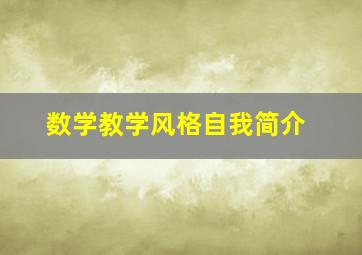 数学教学风格自我简介